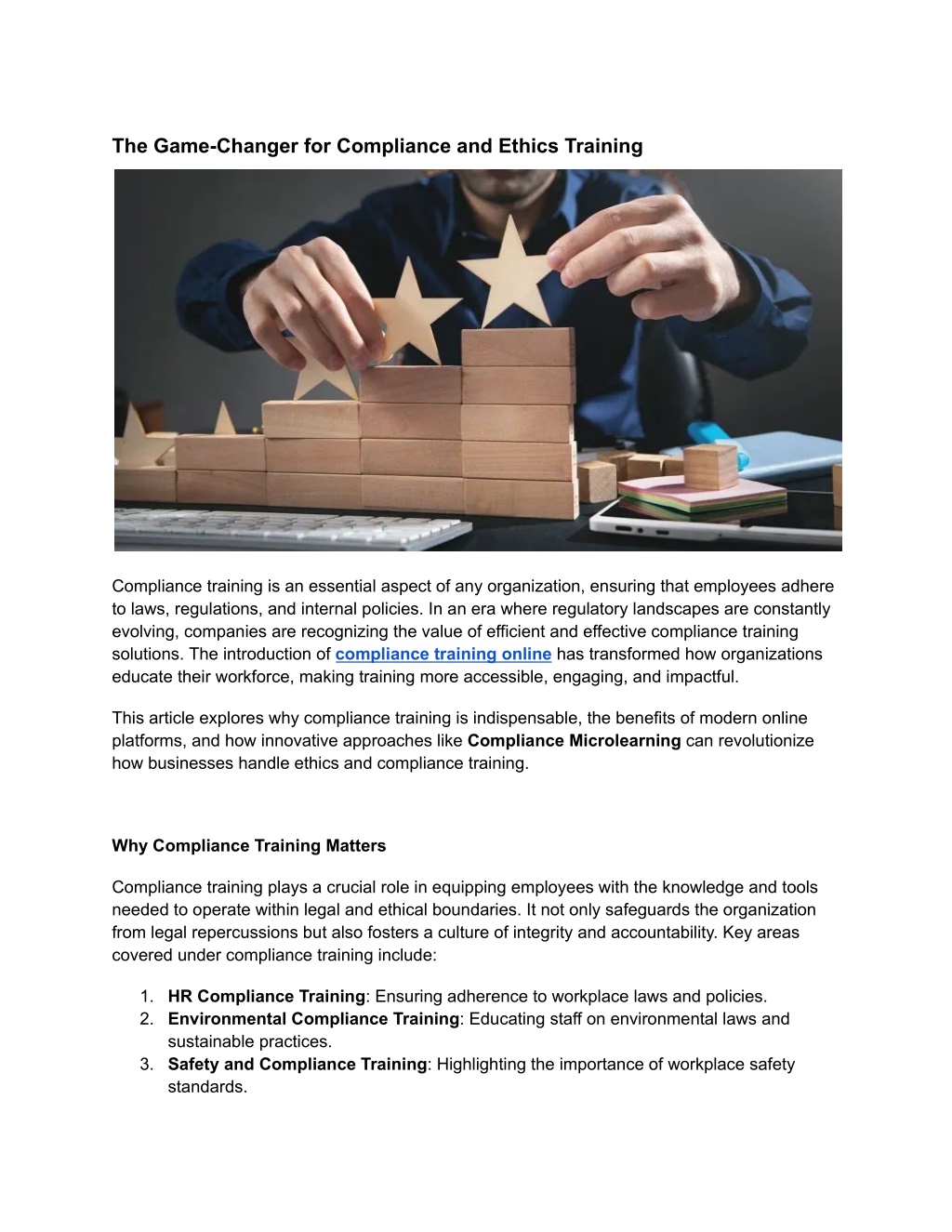 The Game-Changer for Compliance and Ethics Training

Compliance training is an essential aspect of any organization, ensuring that employees adhere to laws, regulations, and internal policies. In an era where regulatory landscapes are constantly evolving, companies are recognizing the value of efficient and effective compliance training solutions. The introduction of compliance training online has transformed how organizations educate their workforce, making training more accessible, engaging, and impactful.

This article explores why compliance training is indispensable, the benefits of modern online platforms, and how innovative approaches like Compliance Microlearning can revolutionize how businesses handle ethics and compliance training.

Why Compliance Training Matters

Compliance training plays a crucial role in equipping employees with the knowledge and tools needed to operate within legal and ethical boundaries. It not only safeguards the organization from legal repercussions but also fosters a culture of integrity and accountability. Key areas covered under compliance training include:

1. HR Compliance Training: Ensuring adherence to workplace laws and policies.
2. Environmental Compliance Training: Educating staff on environmental laws and sustainable practices.
3. Safety and Compliance Training: Highlighting the importance of workplace safety standards.